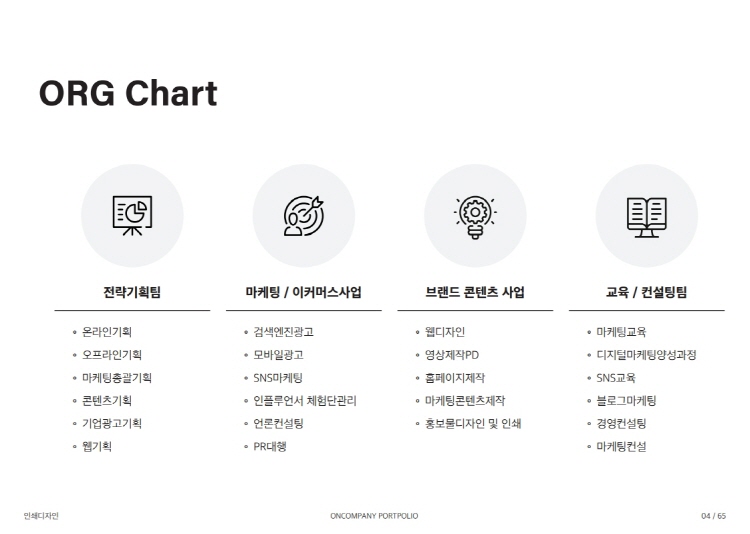 ORG Chart

전략기획팀

• 온라인기획
• 오프라인기획
• 마케팅총괄기획
• 콘텐츠기획
• 기업광고기획
• 웹기획

마케팅 / 이커머스사업

• 검색엔진광고
• 모바일광고
• SNS마케팅
• 인플루언서 체험단관리
• 언론컨설팅
• PR대행

브랜드 콘텐츠 사업

• 웹디자인
• 영상제작PD
• 홈페이지제작
• 마케팅콘텐츠제작
• 홍보물디자인 및 인쇄

교육 / 컨설팅팀

• 마케팅교육
• 디지털마케팅양성과정
• SNS교육
• 블로그마케팅
• 경영컨설팅
• 마케팅컨설

인쇄디자인

ONCOMPANY PORTPOLIO

04 / 65